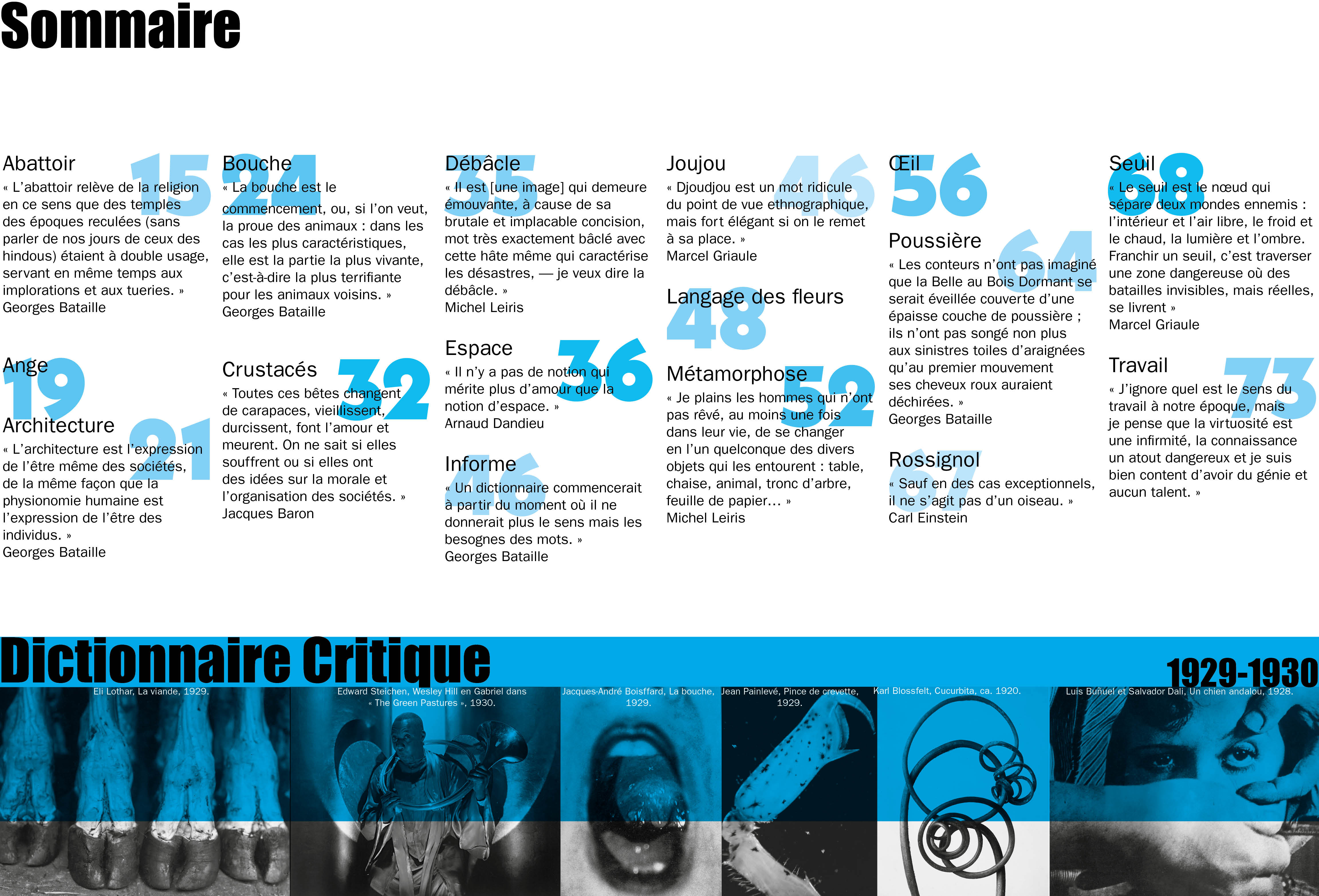 Sommaire

Abattoir 15
« L'abattoir relève de la religion en ce sens que des temples des époques reculées (sans parler de nos jours de ceux des hindous) étaient à double usage, servant en même temps aux implorations et aux tueries. »
Georges Bataille

Ange 19

Architecture 21
« L'architecture est l'expression de l'être même des sociétés, de la même façon que la physionomie humaine est l'expression de l'être des individus. »
Georges Bataille

Bouche 24
« La bouche est le commencement, ou, si l'on veut, la proue des animaux : dans les cas les plus caractéristiques, elle est la partie la plus vivante, c'est-à-dire la plus terrifiante pour les animaux voisins. »
Georges Bataille

Crustacés 32
« Toutes ces bêtes changent de carapaces, vieillissent, durcissent, font l'amour et meurent. On ne sait si elles souffrent ou si elles ont des idées sur la morale et l'organisation des sociétés. »
Jacques Baron

Débâcle 35
« Il est [une image] qui demeure émouvante, à cause de sa brutale et implacable concision, mot très exactement bâclé avec cette hâte même qui caractérise les désastres, — je veux dire la débâcle. »
Michel Leiris

Espace 36
« Il n'y a pas de notion qui mérite plus d'amour que la notion d'espace. »
Arnaud Dandieu

Informe 46
« Un dictionnaire commencerait à partir du moment où il ne donnerait plus le sens mais les besognes des mots. »
Georges Bataille

Joujou 46
« Djoudjou est un mot ridicule du point de vue ethnographique, mais fort élégant si on le remet à sa place. »
Marcel Griaule

Langage des fleurs 48

Métamorphose 52
« Je plains les hommes qui n'ont pas rêvé, au moins une fois dans leur vie, de se changer en l'un quelconque des divers objets qui les entourent : table, chaise, animal, tronc d'arbre, feuille de papier… »
Michel Leiris

Œil 56

Poussière 64
« Les conteurs n'ont pas imaginé que la Belle au Bois Dormant se serait éveillée couverte d'une épaisse couche de poussière ; ils n'ont pas songé non plus aux sinistres toiles d'araignées qu'au premier mouvement ses cheveux roux auraient déchirées. »
Georges Bataille

Rossignol 67
« Sauf en des cas exceptionnels, il ne s'agit pas d'un oiseau. »
Carl Einstein

Seuil 68
« Le seuil est le nœud qui sépare deux mondes ennemis : l'intérieur et l'air libre, le froid et le chaud, la lumière et l'ombre. Franchir un seuil, c'est traverser une zone dangereuse où des batailles invisibles, mais réelles, se livrent »
Marcel Griaule

Travail 73
« J'ignore quel est le sens du travail à notre époque, mais je pense que la virtuosité est une infirmité, la connaissance un atout dangereux et je suis bien content d'avoir du génie et aucun talent. »

Dictionnaire Critique 1929-1930

Eli Lothar, La viande, 1929.
Edward Steichen, Wesley Hill en Gabriel dans « The Green Pastures », 1930.
Jacques-André Boisffard, La bouche, 1929.
Jean Painlevé, Pince de crevette, 1929.
Karl Blossfelt, Cucurbita, ca. 1920.
Luis Buñuel et Salvador Dali, Un chien andalou, 1928.